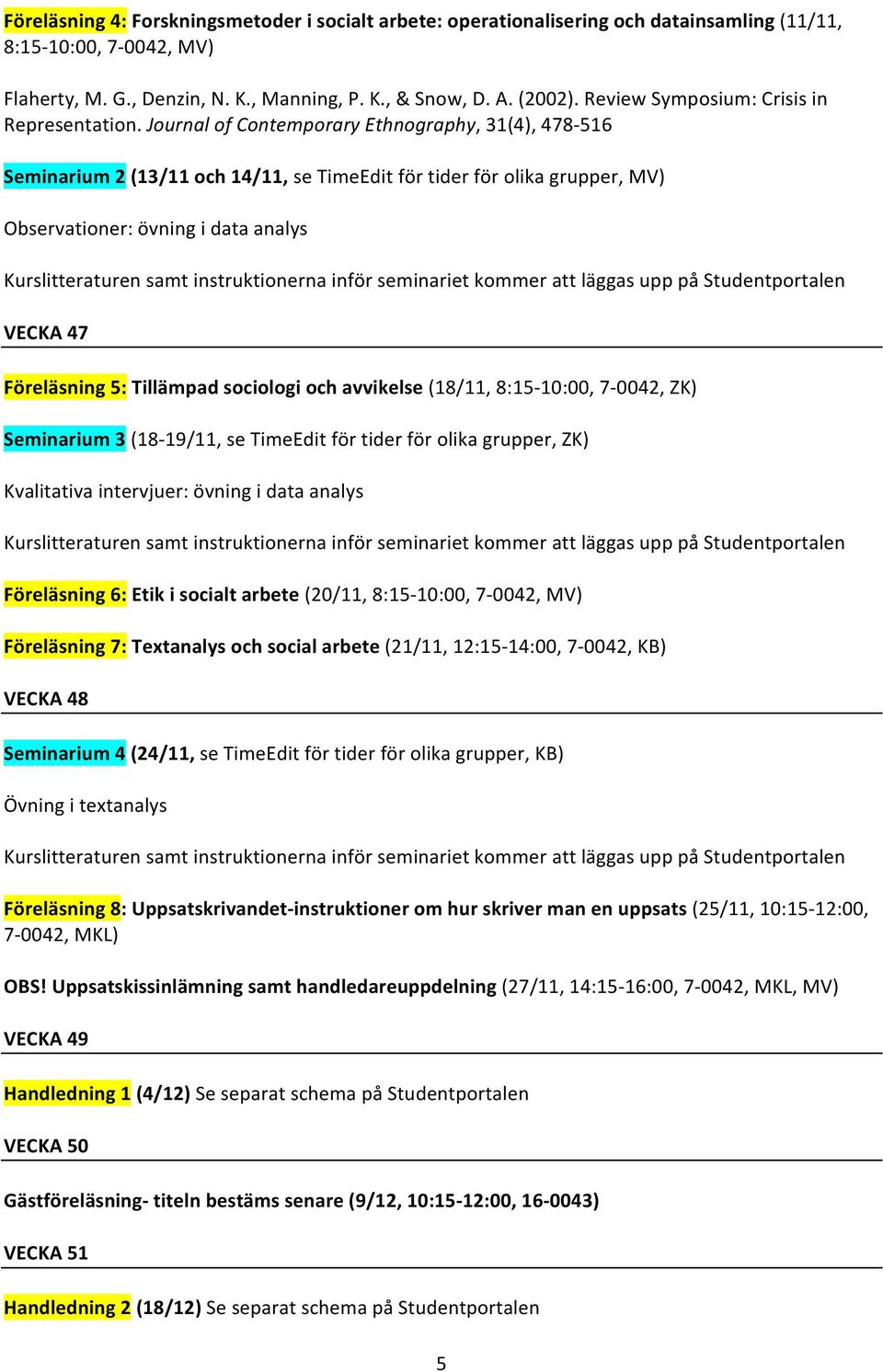 Föreläsning 4: Forskningsmetoder i socialt arbete: operationalisering och datainsamling (11/11, 8:15-10:00, 7-0042, MV)

Flaherty, M. G., Denzin, N. K., Manning, P. K., & Snow, D. A. (2002). Review Symposium: Crisis in Representation. Journal of Contemporary Ethnography, 31(4), 478-516

Seminarium 2 (13/11 och 14/11, se TimeEdit för tider för olika grupper, MV)

Observationer: övning i data analys

Kurslitteraturen samt instruktionerna inför seminariet kommer att läggas upp på Studentportalen

VECKA 47

Föreläsning 5: Tillämpad sociologi och avvikelse (18/11, 8:15-10:00, 7-0042, ZK)

Seminarium 3 (18-19/11, se TimeEdit för tider för olika grupper, ZK)

Kvalitativa intervjuer: övning i data analys

Kurslitteraturen samt instruktionerna inför seminariet kommer att läggas upp på Studentportalen

Föreläsning 6: Etik i socialt arbete (20/11, 8:15-10:00, 7-0042, MV)

Föreläsning 7: Textanalys och social arbete (21/11, 12:15-14:00, 7-0042, KB)

VECKA 48

Seminarium 4 (24/11, se TimeEdit för tider för olika grupper, KB)

Övning i textanalys

Kurslitteraturen samt instruktionerna inför seminariet kommer att läggas upp på Studentportalen

Föreläsning 8: Uppsatskrivandet-instruktioner om hur skriver man en uppsats (25/11, 10:15-12:00, 7-0042, MKL)

OBS! Uppsatskissinlämning samt handledareuppdelning (27/11, 14:15-16:00, 7-0042, MKL, MV)

VECKA 49

Handledning 1 (4/12) Se separat schema på Studentportalen

VECKA 50

Gästföreläsning- titeln bestäms senare (9/12, 10:15-12:00, 16-0043)

VECKA 51

Handledning 2 (18/12) Se separat schema på Studentportalen

5